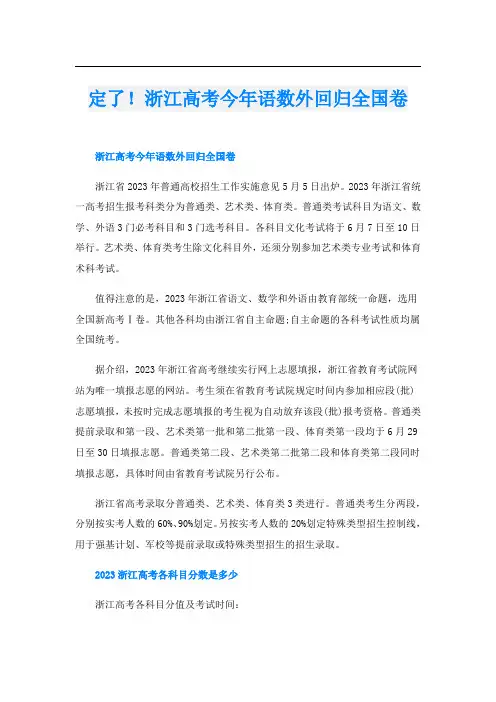 定了！浙江高考今年语数外回归全国卷

浙江高考今年语数外回归全国卷

浙江省2023年普通高校招生工作实施意见5月5日出炉。2023年浙江省统一高考招生报考科类分为普通类、艺术类、体育类。普通类考试科目为语文、数学、外语3门必考科目和3门选考科目。各科目文化考试将于6月7日至10日举行。艺术类、体育类考生除文化科目外，还须分别参加艺术类专业考试和体育术科考试。

值得注意的是，2023年浙江省语文、数学和外语由教育部统一命题，选用全国新高考Ⅰ卷。其他各科均由浙江省自主命题;自主命题的各科考试性质均属全国统考。

据介绍，2023年浙江省高考继续实行网上志愿填报，浙江省教育考试院网站为唯一填报志愿的网站。考生须在省教育考试院规定时间内参加相应段(批)志愿填报，未按时完成志愿填报的考生视为自动放弃该段(批)报考资格。普通类提前录取和第一段、艺术类第一批和第二批第一段、体育类第一段均于6月29日至30日填报志愿。普通类第二段、艺术类第二批第二段和体育类第二段同时填报志愿，具体时间由省教育考试院另行公布。

浙江省高考录取分普通类、艺术类、体育类3类进行。普通类考生分两段，分别按实考人数的60%、90%划定。另按实考人数的20%划定特殊类型招生控制线，用于强基计划、军校等提前录取或特殊类型招生的招生录取。

2023浙江高考各科目分数是多少

浙江高考各科目分值及考试时间：